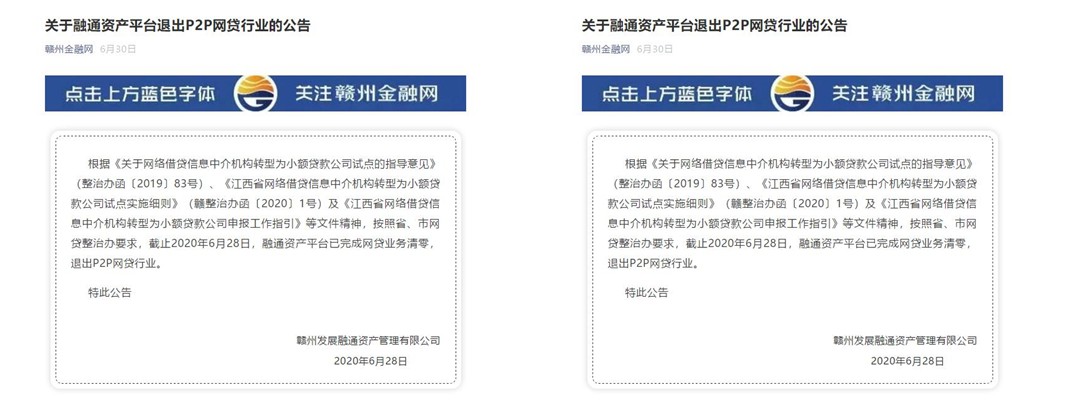 关于融通资产平台退出P2P网贷行业的公告

赣州金融网 6月30日

点击上方蓝色字体 关注赣州金融网

根据《关于网络借贷信息中介机构转型为小额贷款公司试点的指导意见》（整治办函〔2019〕83号）、《江西省网络借贷信息中介机构转型为小额贷款公司试点实施细则》（赣整治办函〔2020〕1号）及《江西省网络借贷信息中介机构转型为小额贷款公司申报工作指引》等文件精神，按照省、市网贷整治办要求，截止2020年6月28日，融通资产平台已完成网贷业务清零，退出P2P网贷行业。

特此公告

赣州发展融通资产管理有限公司

2020年6月28日

关于融通资产平台退出P2P网贷行业的公告

赣州金融网 6月30日

点击上方蓝色字体 关注赣州金融网

根据《关于网络借贷信息中介机构转型为小额贷款公司试点的指导意见》（整治办函〔2019〕83号）、《江西省网络借贷信息中介机构转型为小额贷款公司试点实施细则》（赣整治办函〔2020〕1号）及《江西省网络借贷信息中介机构转型为小额贷款公司申报工作指引》等文件精神，按照省、市网贷整治办要求，截止2020年6月28日，融通资产平台已完成网贷业务清零，退出P2P网贷行业。

特此公告

赣州发展融通资产管理有限公司

2020年6月28日